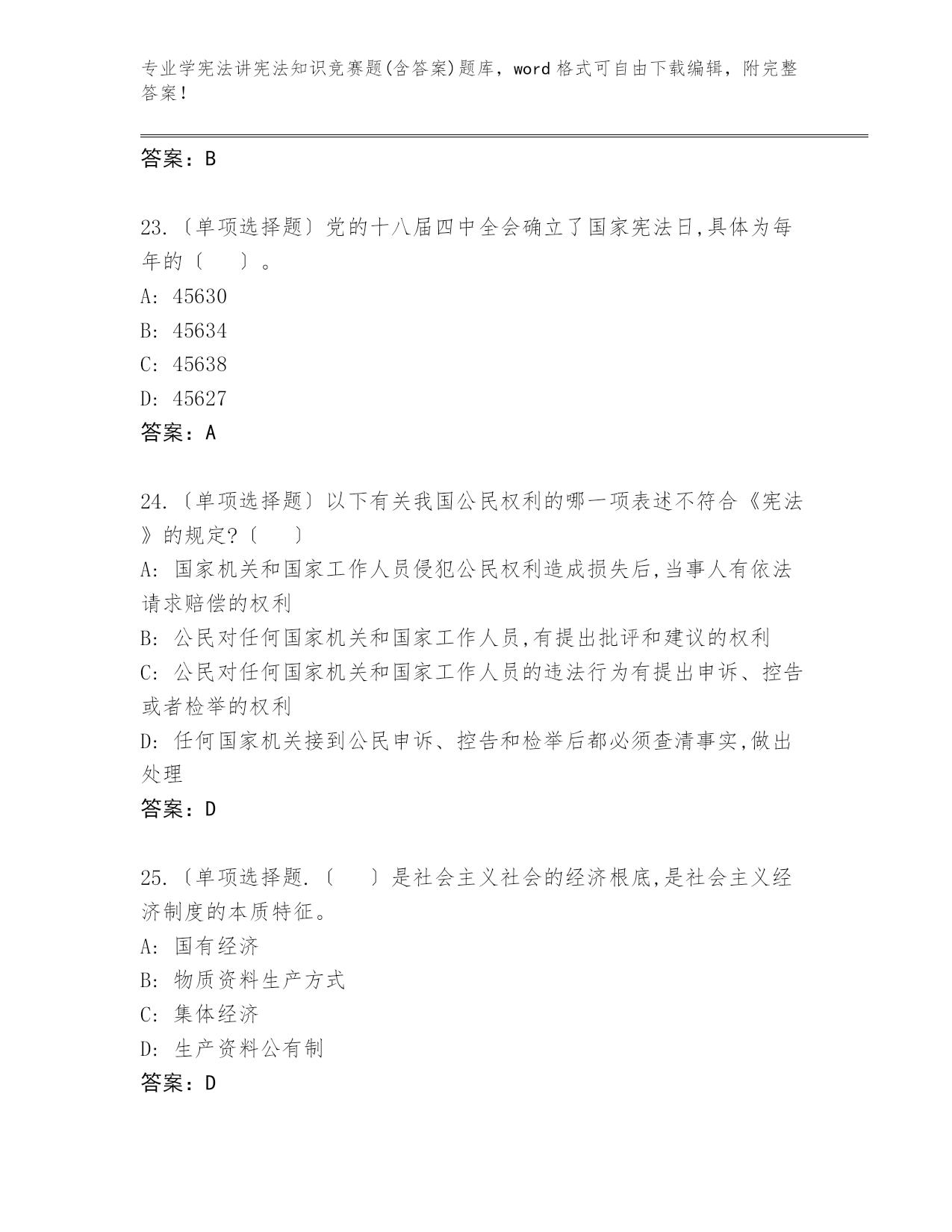 专业学宪法讲宪法知识竞赛题(含答案)题库，word 格式可自由下载编辑，附完整答案！

答案：B

23.〔单项选择题〕党的十八届四中全会确立了国家宪法日,具体为每年的〔　　〕。
A: 45630
B: 45634
C: 45638
D: 45627
答案：A

24.〔单项选择题〕以下有关我国公民权利的哪一项表述不符合《宪法》的规定?〔　　〕
A: 国家机关和国家工作人员侵犯公民权利造成损失后,当事人有依法请求赔偿的权利
B: 公民对任何国家机关和国家工作人员,有提出批评和建议的权利
C: 公民对任何国家机关和国家工作人员的违法行为有提出申诉、控告或者检举的权利
D: 任何国家机关接到公民申诉、控告和检举后都必须查清事实,做出处理
答案：D

25.〔单项选择题.〔　　〕是社会主义社会的经济根底,是社会主义经济制度的本质特征。
A: 国有经济
B: 物质资料生产方式
C: 集体经济
D: 生产资料公有制
答案：D